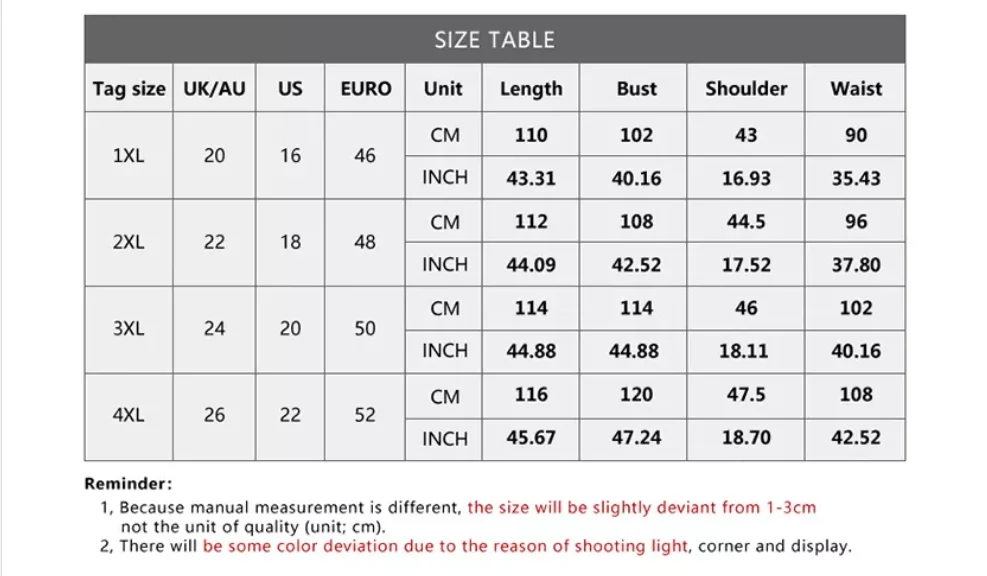 SIZE TABLE

| Tag size | UK/AU | US | EURO | Unit | Length | Bust | Shoulder | Waist |
|---|---|---|---|---|---|---|---|---|
| 1XL | 20 | 16 | 46 | CM | 110 | 102 | 43 | 90 |
| | | | | INCH | 43.31 | 40.16 | 16.93 | 35.43 |
| 2XL | 22 | 18 | 48 | CM | 112 | 108 | 44.5 | 96 |
| | | | | INCH | 44.09 | 42.52 | 17.52 | 37.80 |
| 3XL | 24 | 20 | 50 | CM | 114 | 114 | 46 | 102 |
| | | | | INCH | 44.88 | 44.88 | 18.11 | 40.16 |
| 4XL | 26 | 22 | 52 | CM | 116 | 120 | 47.5 | 108 |
| | | | | INCH | 45.67 | 47.24 | 18.70 | 42.52 |

Reminder:
1, Because manual measurement is different, the size will be slightly deviant from 1-3cm not the unit of quality (unit; cm).
2, There will be some color deviation due to the reason of shooting light, corner and display.